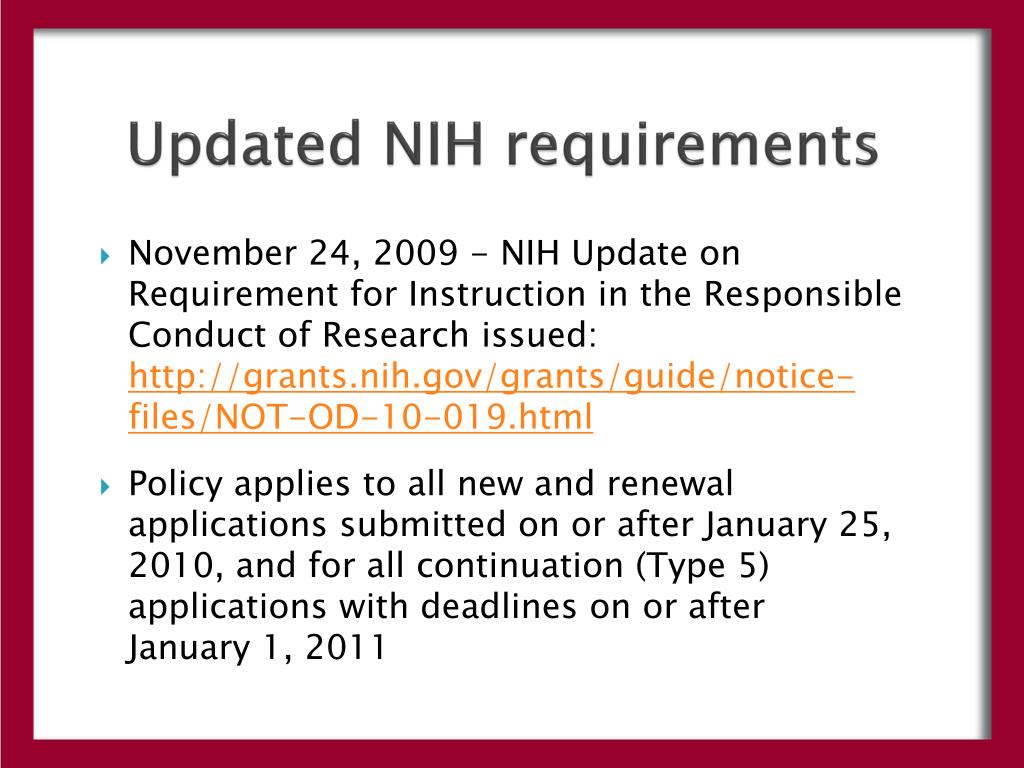 Updated NIH requirements

November 24, 2009 - NIH Update on Requirement for Instruction in the Responsible Conduct of Research issued: http://grants.nih.gov/grants/guide/notice-files/NOT-OD-10-019.html

Policy applies to all new and renewal applications submitted on or after January 25, 2010, and for all continuation (Type 5) applications with deadlines on or after January 1, 2011